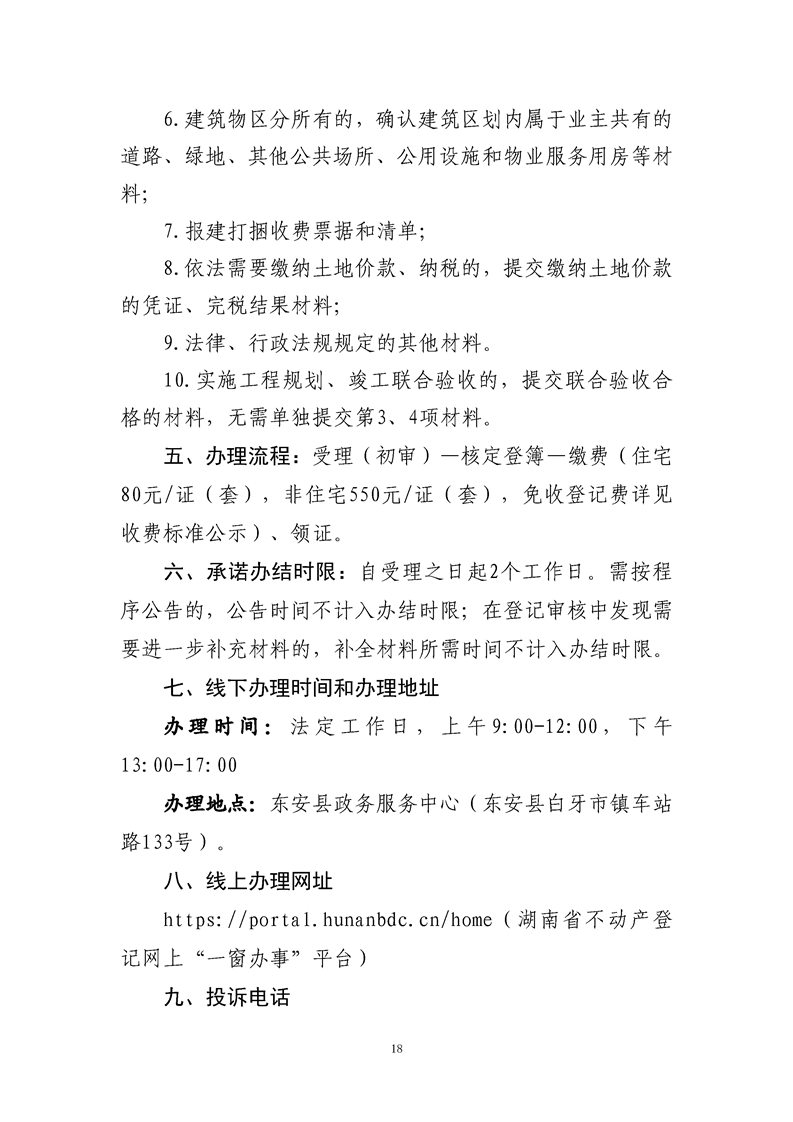 6.建筑物区分所有的，确认建筑区划内属于业主共有的道路、绿地、其他公共场所、公用设施和物业服务用房等材料；

7.报建打捆收费票据和清单；

8.依法需要缴纳土地价款、纳税的，提交缴纳土地价款的凭证、完税结果材料；

9.法律、行政法规规定的其他材料。

10.实施工程规划、竣工联合验收的，提交联合验收合格的材料，无需单独提交第3、4项材料。

五、办理流程：受理（初审）—核定登簿—缴费（住宅80元/证（套），非住宅550元/证（套），免收登记费详见收费标准公示）、领证。

六、承诺办结时限：自受理之日起2个工作日。需按程序公告的，公告时间不计入办结时限；在登记审核中发现需要进一步补充材料的，补全材料所需时间不计入办结时限。

七、线下办理时间和办理地址

办理时间：法定工作日，上午9:00-12:00，下午13:00-17:00

办理地点：东安县政务服务中心（东安县白牙市镇车站路133号）。

八、线上办理网址

https://portal.hunanbdc.cn/home（湖南省不动产登记网上“一窗办事”平台）

九、投诉电话

18